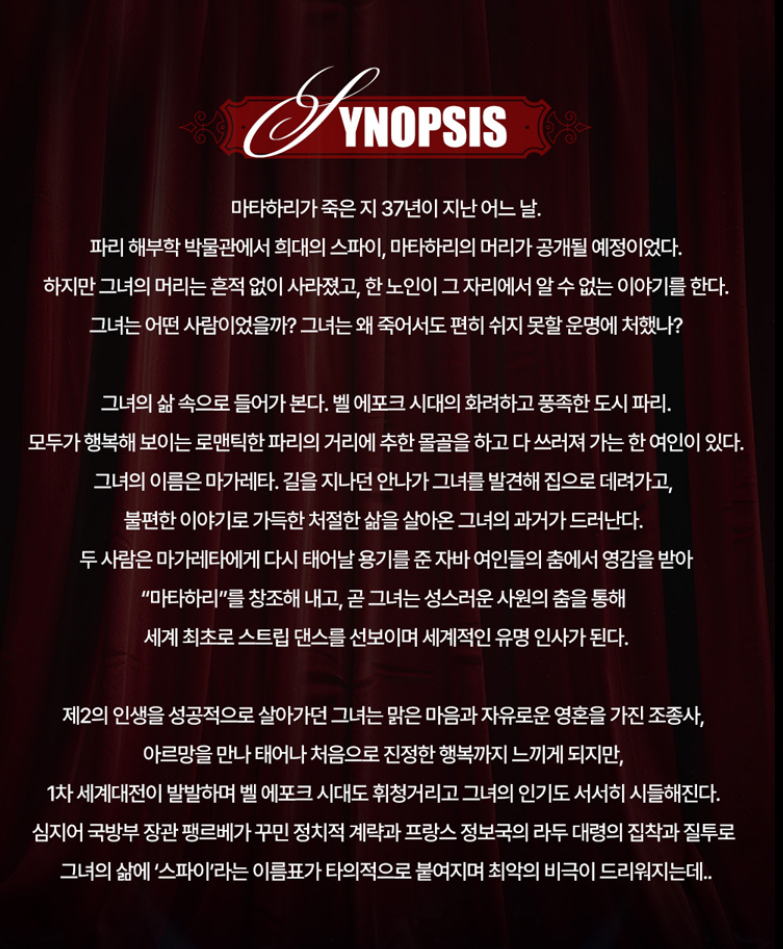 SYNOPSIS

마타하리가 죽은 지 37년이 지난 어느 날.
파리 해부학 박물관에서 희대의 스파이, 마타하리의 머리가 공개될 예정이었다.
하지만 그녀의 머리는 흔적 없이 사라졌고, 한 노인이 그 자리에서 알 수 없는 이야기를 한다.
그녀는 어떤 사람이었을까? 그녀는 왜 죽어서도 편히 쉬지 못할 운명에 처했나?

그녀의 삶 속으로 들어가 본다. 벨 에포크 시대의 화려하고 풍족한 도시 파리.
모두가 행복해 보이는 로맨틱한 파리의 거리에 추한 몰골을 하고 다 쓰러져 가는 한 여인이 있다.
그녀의 이름은 마가레타. 길을 지나던 안나가 그녀를 발견해 집으로 데려가고,
불편한 이야기로 가득한 처절한 삶을 살아온 그녀의 과거가 드러난다.
두 사람은 마가레타에게 다시 태어날 용기를 준 자바 여인들의 춤에서 영감을 받아
"마타하리"를 창조해 내고, 곧 그녀는 성스러운 사원의 춤을 통해
세계 최초로 스트립 댄스를 선보이며 세계적인 유명 인사가 된다.

제2의 인생을 성공적으로 살아가던 그녀는 맑은 마음과 자유로운 영혼을 가진 조종사,
아르망을 만나 태어나 처음으로 진정한 행복까지 느끼게 되지만,
1차 세계대전이 발발하며 벨 에포크 시대도 휘청거리고 그녀의 인기도 서서히 시들해진다.
심지어 국방부 장관 팽르베가 꾸민 정치적 계략과 프랑스 정보국의 라두 대령의 집착과 질투로
그녀의 삶에 '스파이'라는 이름표가 타의적으로 붙여지며 최악의 비극이 드리워지는데..